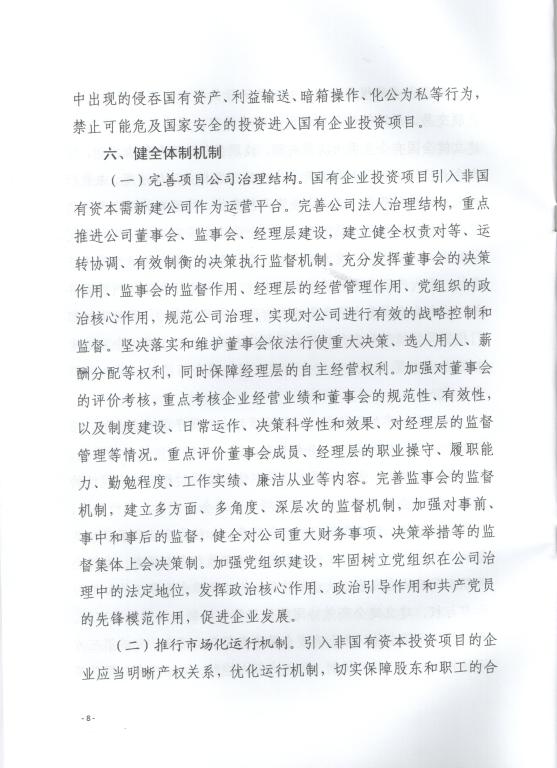 中出现的侵吞国有资产、利益输送、暗箱操作、化公为私等行为，禁止可能危及国家安全的投资进入国有企业投资项目。

六、健全体制机制

（一）完善项目公司治理结构。国有企业投资项目引入非国有资本需新建公司作为运营平台。完善公司法人治理结构，重点推进公司董事会、监事会、经理层建设，建立健全权责对等、运转协调、有效制衡的决策执行监督机制。充分发挥董事会的决策作用、监事会的监督作用、经理层的经营管理作用、党组织的政治核心作用，规范公司治理，实现对公司进行有效的战略控制和监督。坚决落实和维护董事会依法行使重大决策、选人用人、薪酬分配等权利，同时保障经理层的自主经营权利。加强对董事会的评价考核，重点考核企业经营业绩和董事会的规范性、有效性，以及制度建设、日常运作、决策科学性和效果、对经理层的监督管理等情况。重点评价董事会成员、经理层的职业操守、履职能力、勤勉程度、工作实绩、廉洁从业等内容。完善监事会的监督机制，建立多方面、多角度、深层次的监督机制，加强对事前、事中和事后的监督，健全对公司重大财务事项、决策举措等的监督集体上会决策制。加强党组织建设，牢固树立党组织在公司治理中的法定地位，发挥政治核心作用、政治引导作用和共产党员的先锋模范作用，促进企业发展。

（二）推行市场化运行机制。引入非国有资本投资项目的企业应当明晰产权关系，优化运行机制，切实保障股东和职工的合

- 8 -